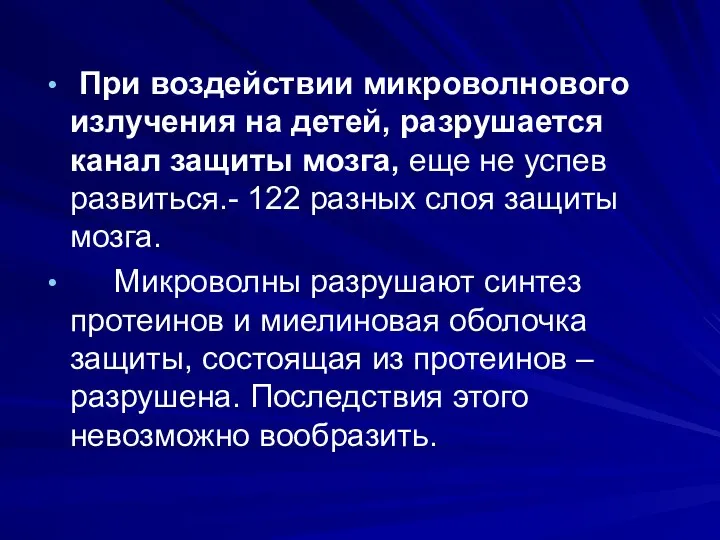 • При воздействии микроволнового излучения на детей, разрушается канал защиты мозга, еще не успев развиться.- 122 разных слоя защиты мозга.

• Микроволны разрушают синтез протеинов и миелиновая оболочка защиты, состоящая из протеинов – разрушена. Последствия этого невозможно вообразить.